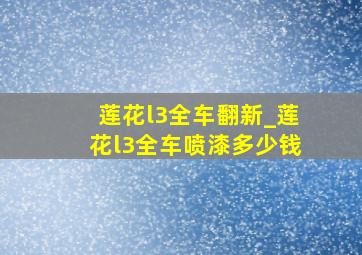 莲花l3全车翻新_莲花l3全车喷漆多少钱